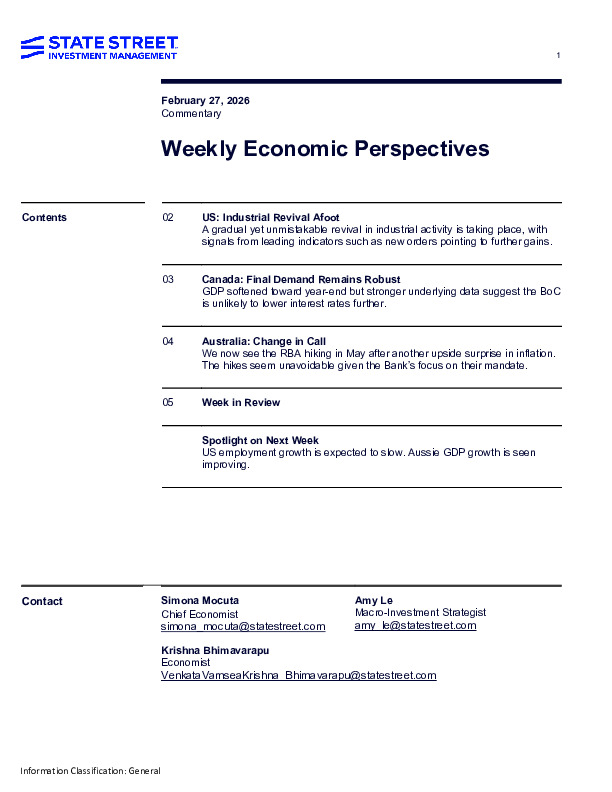 STATE STREET
INVESTMENT MANAGEMENT

1

February 27, 2026
Commentary

Weekly Economic Perspectives

Contents

02 US: Industrial Revival Afoot
A gradual yet unmistakable revival in industrial activity is taking place, with signals from leading indicators such as new orders pointing to further gains.

03 Canada: Final Demand Remains Robust
GDP softened toward year-end but stronger underlying data suggest the BoC is unlikely to lower interest rates further.

04 Australia: Change in Call
We now see the RBA hiking in May after another upside surprise in inflation. The hikes seem unavoidable given the Bank's focus on their mandate.

05 Week in Review

Spotlight on Next Week
US employment growth is expected to slow. Aussie GDP growth is seen improving.

Contact

Simona Mocuta
Chief Economist
simona_mocuta@statestreet.com

Amy Le
Macro-Investment Strategist
amy_le@statestreet.com

Krishna Bhimavarapu
Economist
VenkataVamseaKrishna_Bhimavarapu@statestreet.com

Information Classification: General